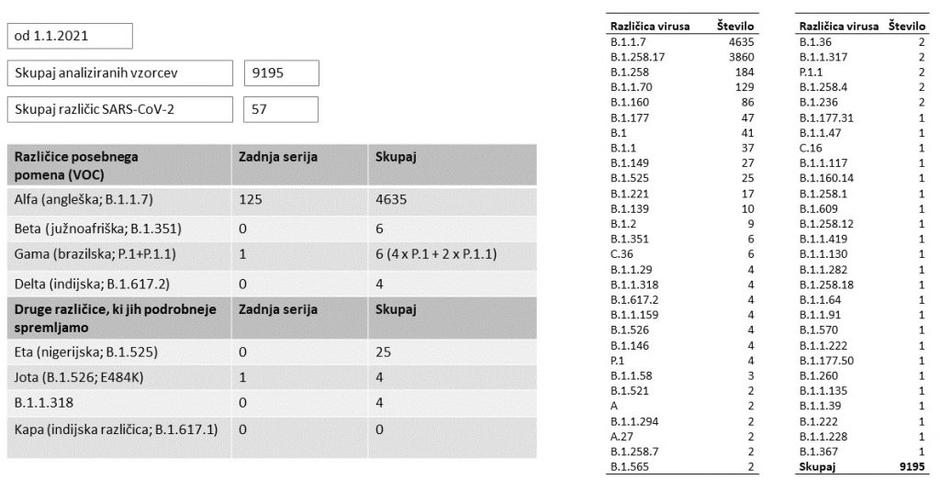 od 1.1.2021

Skupaj analiziranih vzorcev 9195

Skupaj različic SARS-CoV-2 57

| Različice posebnega pomena (VOC) | Zadnja serija | Skupaj |
|---|---|---|
| Alfa (angleška; B.1.1.7) | 125 | 4635 |
| Beta (južnoafriška; B.1.351) | 0 | 6 |
| Gama (brazilska; P.1+P.1.1) | 1 | 6 (4 x P.1 + 2 x P.1.1) |
| Delta (indijska; B.1.617.2) | 0 | 4 |
| **Druge različice, ki jih podrobneje spremljamo** | **Zadnja serija** | **Skupaj** |
| Eta (nigerijska; B.1.525) | 0 | 25 |
| Jota (B.1.526; E484K) | 1 | 4 |
| B.1.1.318 | 0 | 4 |
| Kapa (indijska različica; B.1.617.1) | 0 | 0 |

| Različica virusa | Število |
|---|---|
| B.1.1.7 | 4635 |
| B.1.258.17 | 3860 |
| B.1.258 | 184 |
| B.1.1.70 | 129 |
| B.1.160 | 86 |
| B.1.177 | 47 |
| B.1 | 41 |
| B.1.1 | 37 |
| B.1.149 | 27 |
| B.1.525 | 25 |
| B.1.221 | 17 |
| B.1.139 | 10 |
| B.1.2 | 9 |
| B.1.351 | 6 |
| C.36 | 6 |
| B.1.1.29 | 4 |
| B.1.1.318 | 4 |
| B.1.617.2 | 4 |
| B.1.1.159 | 4 |
| B.1.526 | 4 |
| B.1.146 | 4 |
| P.1 | 4 |
| B.1.1.58 | 3 |
| B.1.521 | 2 |
| A | 2 |
| B.1.1.294 | 2 |
| A.27 | 2 |
| B.1.258.7 | 2 |
| B.1.565 | 2 |

| Različica virusa | Število |
|---|---|
| B.1.36 | 2 |
| B.1.1.317 | 2 |
| P.1.1 | 2 |
| B.1.258.4 | 2 |
| B.1.236 | 2 |
| B.1.177.31 | 1 |
| B.1.1.47 | 1 |
| C.16 | 1 |
| B.1.1.117 | 1 |
| B.1.160.14 | 1 |
| B.1.258.1 | 1 |
| B.1.609 | 1 |
| B.1.258.12 | 1 |
| B.1.1.419 | 1 |
| B.1.1.130 | 1 |
| B.1.1.282 | 1 |
| B.1.258.18 | 1 |
| B.1.1.64 | 1 |
| B.1.1.91 | 1 |
| B.1.570 | 1 |
| B.1.1.222 | 1 |
| B.1.177.50 | 1 |
| B.1.260 | 1 |
| B.1.1.135 | 1 |
| B.1.1.39 | 1 |
| B.1.222 | 1 |
| B.1.1.228 | 1 |
| B.1.367 | 1 |
| **Skupaj** | **9195** |